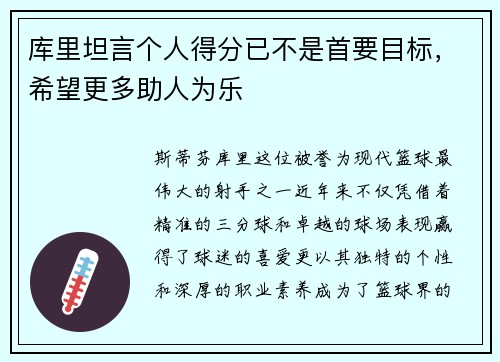 库里坦言个人得分已不是首要目标，希望更多助人为乐

斯蒂芬库里这位被誉为现代篮球最伟大的射手之一近年来不仅凭借着精准的三分球和卓越的球场表现赢得了球迷的喜爱更以其独特的个性和深厚的职业素养成为了篮球界的